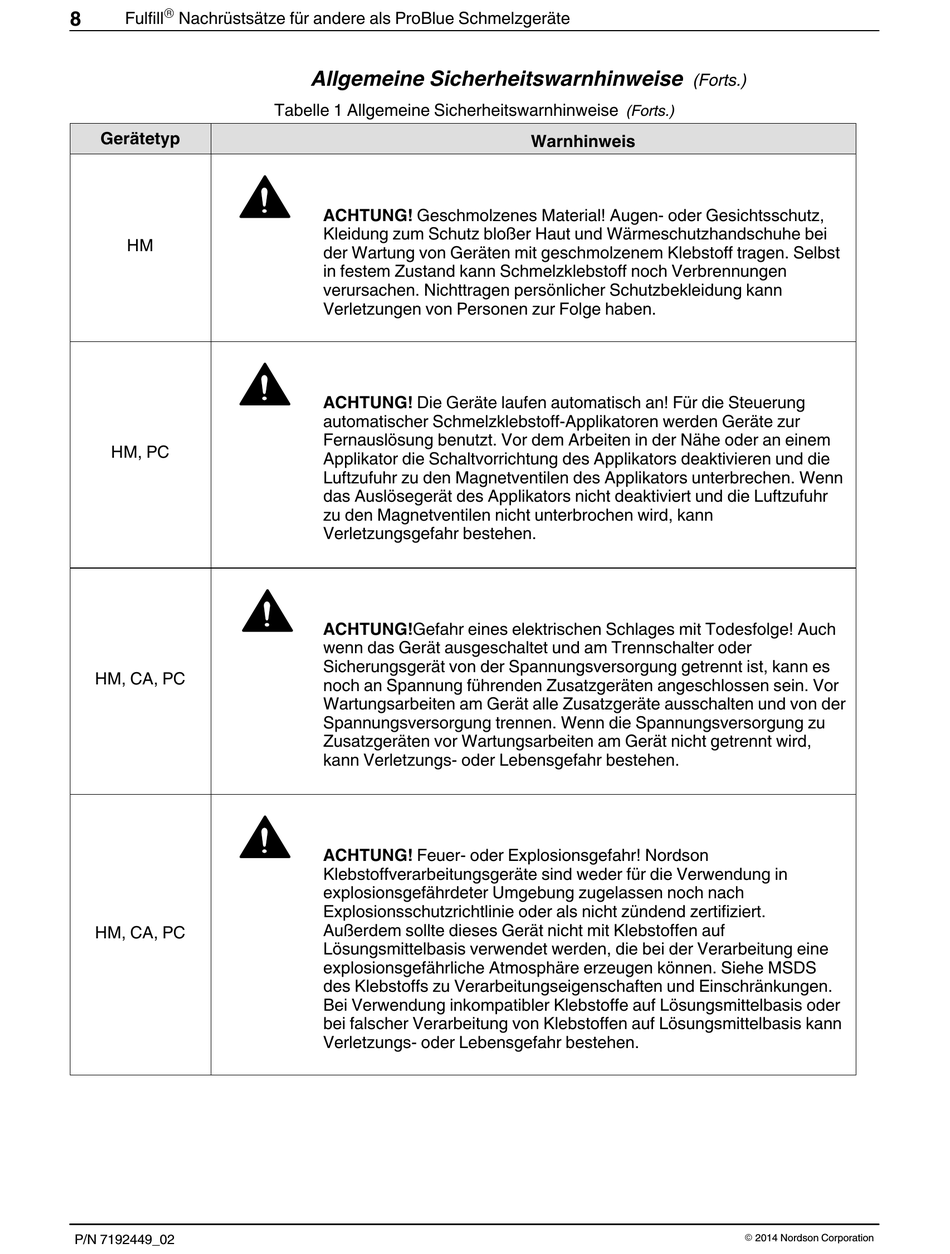 8 Fulfill® Nachrüstsätze für andere als ProBlue Schmelzgeräte

Allgemeine Sicherheitswarnhinweise (Forts.)

Tabelle 1 Allgemeine Sicherheitswarnhinweise (Forts.)

| Gerätetyp | Warnhinweis |
|---|---|
| HM | ACHTUNG! Geschmolzenes Material! Augen- oder Gesichtsschutz, Kleidung zum Schutz bloßer Haut und Wärmeschutzhandschuhe bei der Wartung von Geräten mit geschmolzenem Klebstoff tragen. Selbst in festem Zustand kann Schmelzklebstoff noch Verbrennungen verursachen. Nichttragen persönlicher Schutzbekleidung kann Verletzungen von Personen zur Folge haben. |
| HM, PC | ACHTUNG! Die Geräte laufen automatisch an! Für die Steuerung automatischer Schmelzklebstoff-Applikatoren werden Geräte zur Fernauslösung benutzt. Vor dem Arbeiten in der Nähe oder an einem Applikator die Schaltvorrichtung des Applikators deaktivieren und die Luftzufuhr zu den Magnetventilen des Applikators unterbrechen. Wenn das Auslösegerät des Applikators nicht deaktiviert und die Luftzufuhr zu den Magnetventilen nicht unterbrochen wird, kann Verletzungsgefahr bestehen. |
| HM, CA, PC | ACHTUNG!Gefahr eines elektrischen Schlages mit Todesfolge! Auch wenn das Gerät ausgeschaltet und am Trennschalter oder Sicherungsgerät von der Spannungsversorgung getrennt ist, kann es noch an Spannung führenden Zusatzgeräten angeschlossen sein. Vor Wartungsarbeiten am Gerät alle Zusatzgeräte ausschalten und von der Spannungsversorgung trennen. Wenn die Spannungsversorgung zu Zusatzgeräten vor Wartungsarbeiten am Gerät nicht getrennt wird, kann Verletzungs- oder Lebensgefahr bestehen. |
| HM, CA, PC | ACHTUNG! Feuer- oder Explosionsgefahr! Nordson Klebstoffverarbeitungsgeräte sind weder für die Verwendung in explosionsgefährdeter Umgebung zugelassen noch nach Explosionsschutzrichtlinie oder als nicht zündend zertifiziert. Außerdem sollte dieses Gerät nicht mit Klebstoffen auf Lösungsmittelbasis verwendet werden, die bei der Verarbeitung eine explosionsgefährliche Atmosphäre erzeugen können. Siehe MSDS des Klebstoffs zu Verarbeitungseigenschaften und Einschränkungen. Bei Verwendung inkompatibler Klebstoffe auf Lösungsmittelbasis oder bei falscher Verarbeitung von Klebstoffen auf Lösungsmittelbasis kann Verletzungs- oder Lebensgefahr bestehen. |

P/N 7192449_02 © 2014 Nordson Corporation